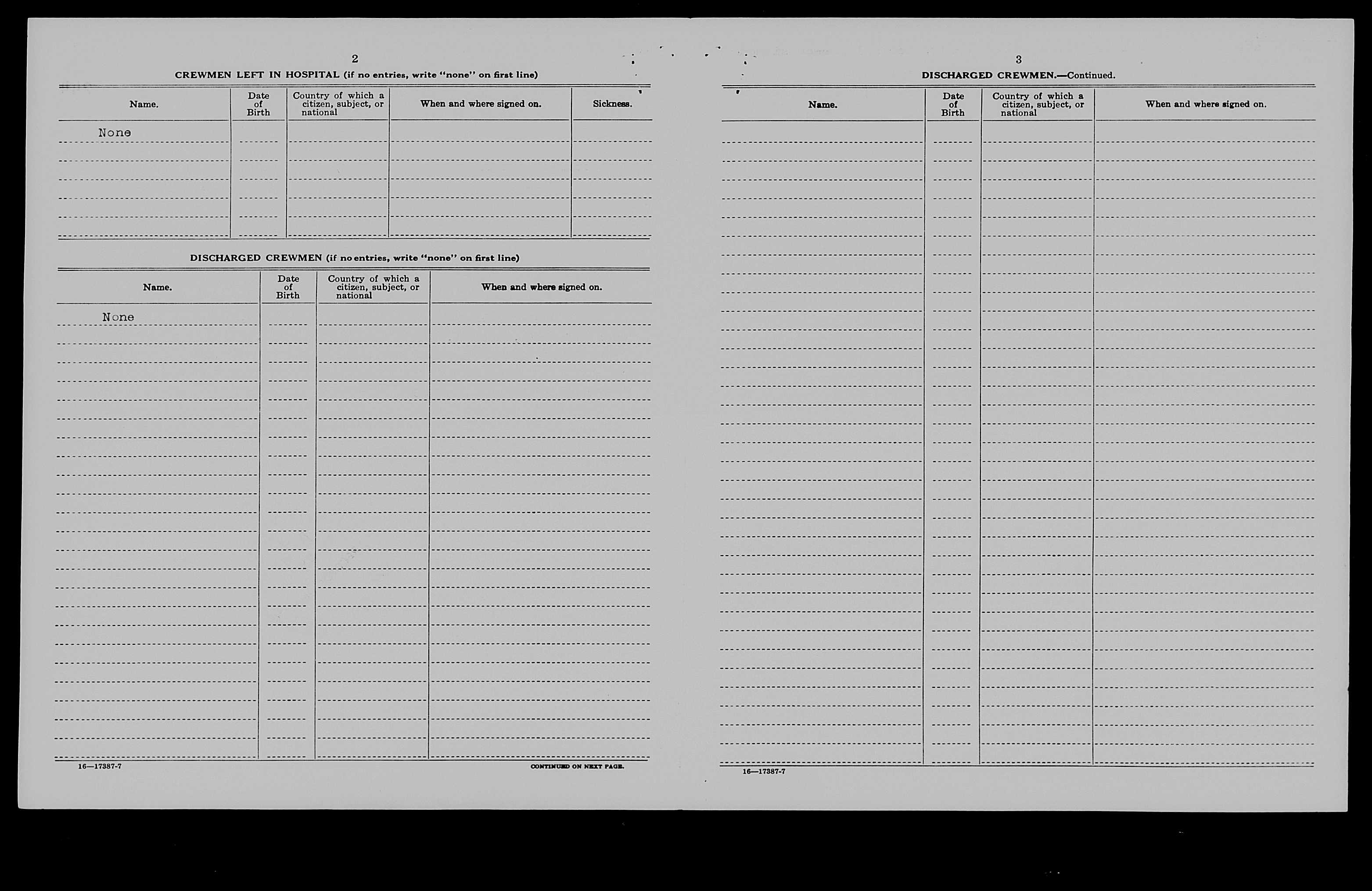 2

CREWMEN LEFT IN HOSPITAL (if no entries, write "none" on first line)

| Name. | Date of Birth | Country of which a citizen, subject, or national | When and where signed on. | Sickness. |
|---|---|---|---|---|
| None | | | | |

DISCHARGED CREWMEN (if no entries, write "none" on first line)

| Name. | Date of Birth | Country of which a citizen, subject, or national | When and where signed on. |
|---|---|---|---|
| None | | | |

16—17387-7

CONTINUED ON NEXT PAGE.

3

DISCHARGED CREWMEN.—Continued.

| Name. | Date of Birth | Country of which a citizen, subject, or national | When and where signed on. |
|---|---|---|---|
| | | | |

16—17387-7